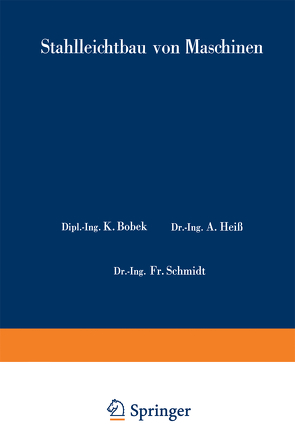 Stahlleichtbau von Maschinen

Dipl.-Ing. K. Bobek Dr.-Ing. A. Heiß

Dr.-Ing. Fr. Schmidt

Springer